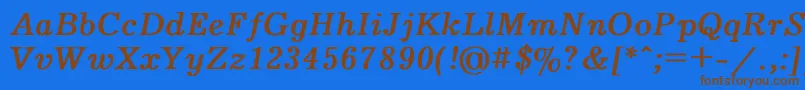 AaBbCcDdEeFfGgHhIiJjKkLlMmNnOoPpQqRrSsTtUu
VvWwXxYyZz1234567890(!@#$%?&[*^;=+-/.,
fontsforyou.com